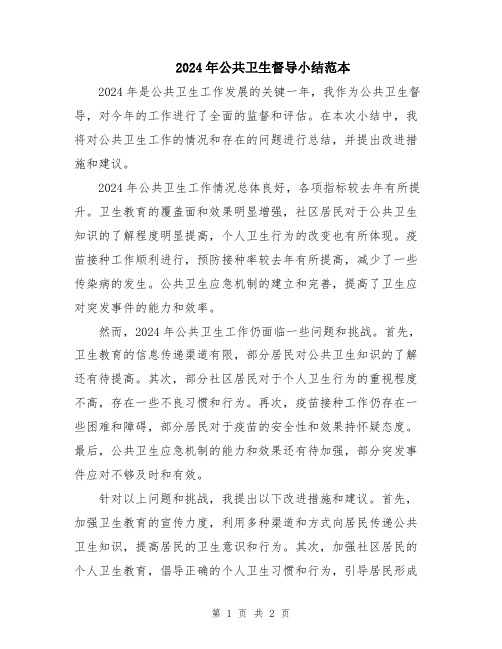 2024年公共卫生督导小结范本

2024年是公共卫生工作发展的关键一年，我作为公共卫生督导，对今年的工作进行了全面的监督和评估。在本次小结中，我将对公共卫生工作的情况和存在的问题进行总结，并提出改进措施和建议。

2024年公共卫生工作情况总体良好，各项指标较去年有所提升。卫生教育的覆盖面和效果明显增强，社区居民对于公共卫生知识的了解程度明显提高，个人卫生行为的改变也有所体现。疫苗接种工作顺利进行，预防接种率较去年有所提高，减少了一些传染病的发生。公共卫生应急机制的建立和完善，提高了卫生应对突发事件的能力和效率。

然而，2024年公共卫生工作仍面临一些问题和挑战。首先，卫生教育的信息传递渠道有限，部分居民对公共卫生知识的了解还有待提高。其次，部分社区居民对于个人卫生行为的重视程度不高，存在一些不良习惯和行为。再次，疫苗接种工作仍存在一些困难和障碍，部分居民对于疫苗的安全性和效果持怀疑态度。最后，公共卫生应急机制的能力和效果还有待加强，部分突发事件应对不够及时和有效。

针对以上问题和挑战，我提出以下改进措施和建议。首先，加强卫生教育的宣传力度，利用多种渠道和方式向居民传递公共卫生知识，提高居民的卫生意识和行为。其次，加强社区居民的个人卫生教育，倡导正确的个人卫生习惯和行为，引导居民形成

第 1 页 共 2 页